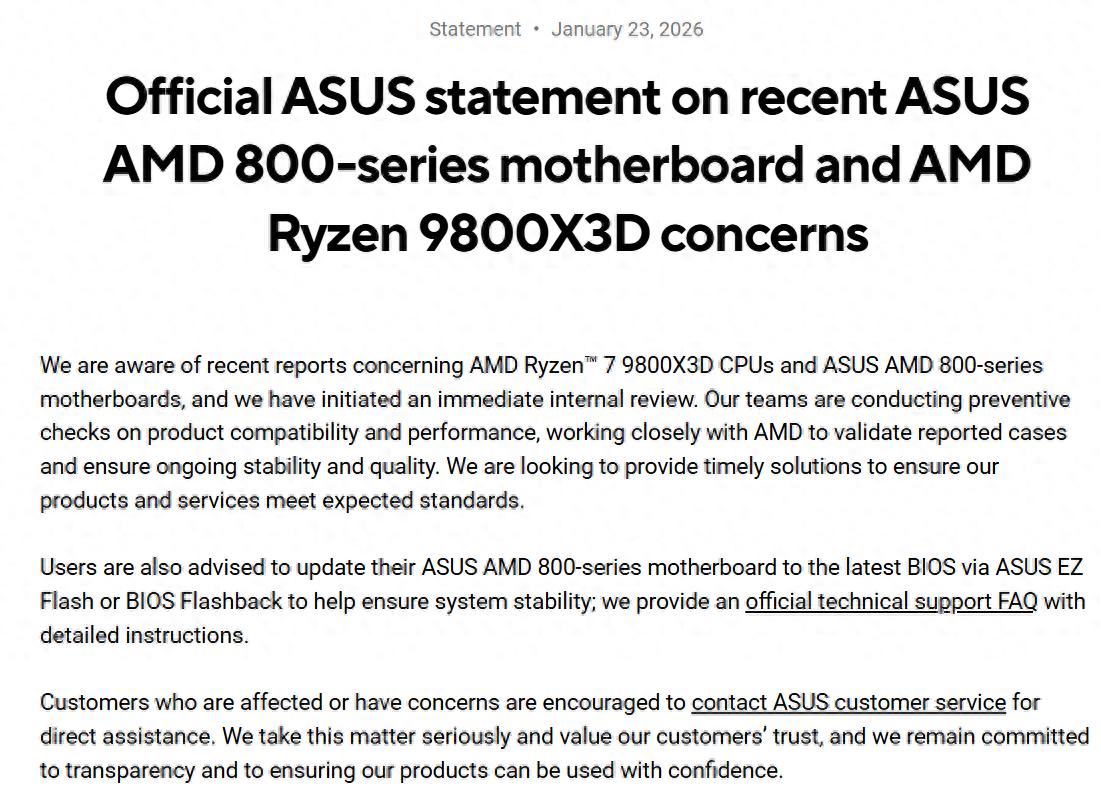 Statement • January 23, 2026

Official ASUS statement on recent ASUS AMD 800-series motherboard and AMD Ryzen 9800X3D concerns

We are aware of recent reports concerning AMD Ryzen™ 7 9800X3D CPUs and ASUS AMD 800-series motherboards, and we have initiated an immediate internal review. Our teams are conducting preventive checks on product compatibility and performance, working closely with AMD to validate reported cases and ensure ongoing stability and quality. We are looking to provide timely solutions to ensure our products and services meet expected standards.

Users are also advised to update their ASUS AMD 800-series motherboard to the latest BIOS via ASUS EZ Flash or BIOS Flashback to help ensure system stability; we provide an official technical support FAQ with detailed instructions.

Customers who are affected or have concerns are encouraged to contact ASUS customer service for direct assistance. We take this matter seriously and value our customers' trust, and we remain committed to transparency and to ensuring our products can be used with confidence.